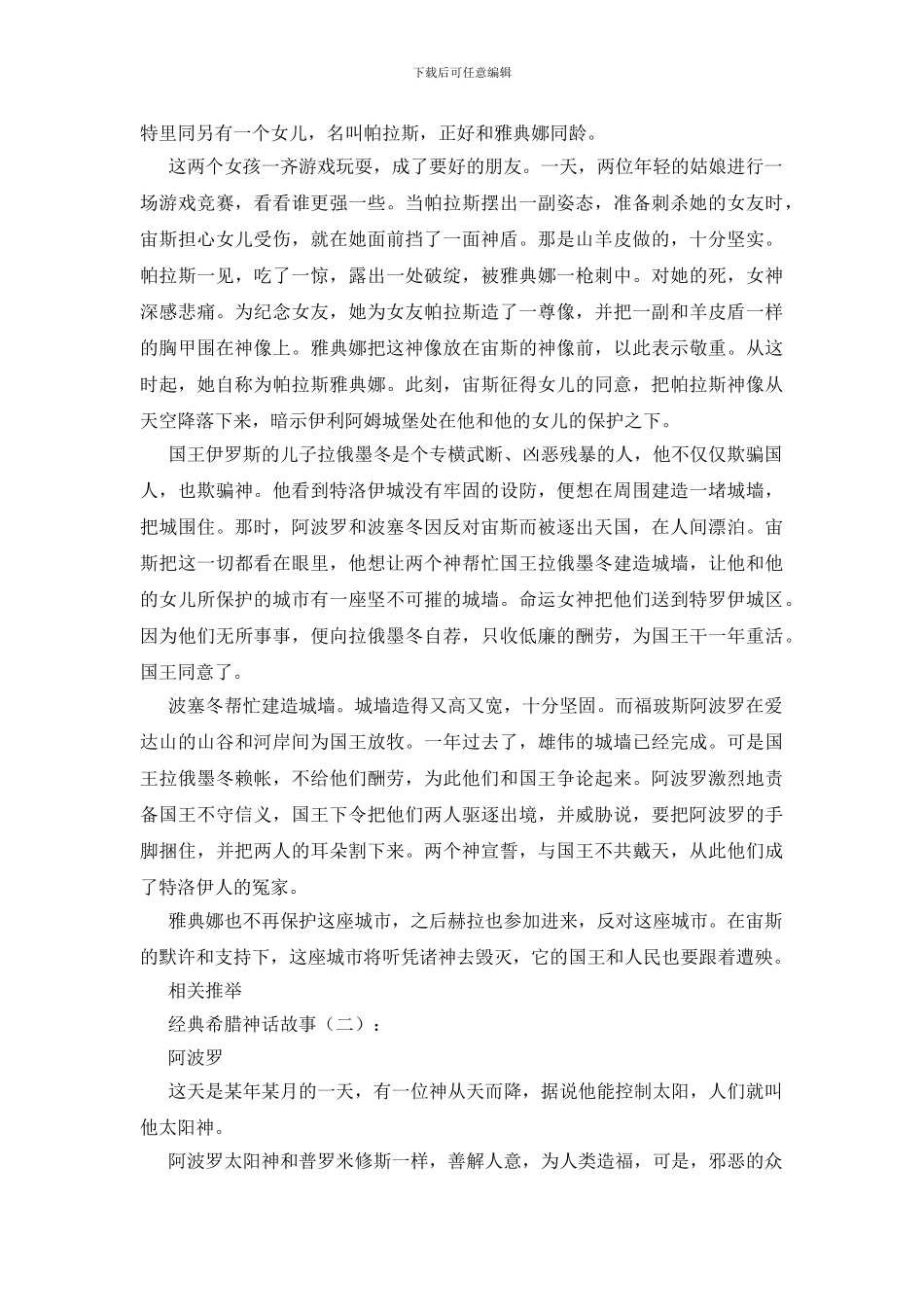 下载后可任意编辑

特里同另有一个女儿，名叫帕拉斯，正好和雅典娜同龄。

这两个女孩一齐游戏玩耍，成了要好的朋友。一天，两位年轻的姑娘进行一场游戏竞赛，看看谁更强一些。当帕拉斯摆出一副姿态，准备刺杀她的女友时，宙斯担心女儿受伤，就在她面前挡了一面神盾。那是山羊皮做的，十分坚实。帕拉斯一见，吃了一惊，露出一处破绽，被雅典娜一枪刺中。对她的死，女神深感悲痛。为纪念女友，她为女友帕拉斯造了一尊像，并把一副和羊皮盾一样的胸甲围在神像上。雅典娜把这神像放在宙斯的神像前，以此表示敬重。从这时起，她自称为帕拉斯雅典娜。此刻，宙斯征得女儿的同意，把帕拉斯神像从天空降落下来，暗示伊利阿姆城堡处在他和他的女儿的保护之下。

国王伊罗斯的儿子拉俄墨冬是个专横武断、凶恶残暴的人，他不仅仅欺骗国人，也欺骗神。他看到特洛伊城没有牢固的设防，便想在周围建造一堵城墙，把城围住。那时，阿波罗和波塞冬因反对宙斯而被逐出天国，在人间漂泊。宙斯把这一切都看在眼里，他想让两个神帮忙国王拉俄墨冬建造城墙，让他和他的女儿所保护的城市有一座坚不可摧的城墙。命运女神把他们送到特罗伊城区。因为他们无所事事，便向拉俄墨冬自荐，只收低廉的酬劳，为国王干一年重活。国王同意了。

波塞冬帮忙建造城墙。城墙造得又高又宽，十分坚固。而福玻斯阿波罗在爱达山的山谷和河岸间为国王放牧。一年过去了，雄伟的城墙已经完成。可是国王拉俄墨冬赖帐，不给他们酬劳，为此他们和国王争论起来。阿波罗激烈地责备国王不守信义，国王下令把他们两人驱逐出境，并威胁说，要把阿波罗的手脚捆住，并把两人的耳朵割下来。两个神宣誓，与国王不共戴天，从此他们成了特洛伊人的冤家。

雅典娜也不再保护这座城市，之后赫拉也参加进来，反对这座城市。在宙斯的默许和支持下，这座城市将听凭诸神去毁灭，它的国王和人民也要跟着遭殃。

相关推举

经典希腊神话故事（二）：

阿波罗

这天是某年某月的一天，有一位神从天而降，据说他能控制太阳，人们就叫他太阳神。

阿波罗太阳神和普罗米修斯一样，善解人意，为人类造福，可是，邪恶的众